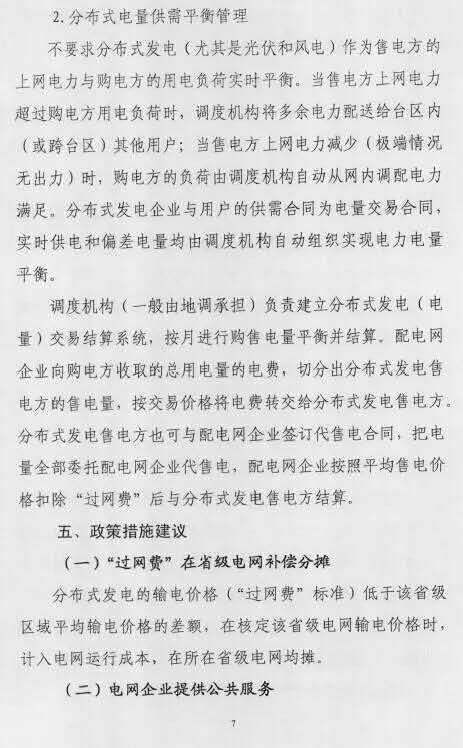 2. 分布式电量供需平衡管理

不要求分布式发电（尤其是光伏和风电）作为售电方的上网电力与购电方的用电负荷实时平衡。当售电方上网电力超过购电方用电负荷时，调度机构将多余电力配送给台区内（或跨台区）其他用户；当售电方上网电力减少（极端情况无出力）时，购电方的负荷由调度机构自动从网内调配电力满足。分布式发电企业与用户的供需合同为电量交易合同，实时供电和偏差电量均由调度机构自动组织实现电力电量平衡。

调度机构（一般由地调承担）负责建立分布式发电（电量）交易结算系统，按月进行购售电量平衡并结算。配电网企业向购电方收取的总用电量的电费，切分出分布式发电售电方的售电量，按交易价格将电费转交给分布式发电售电方。分布式发电售电方也可与配电网企业签订代售电合同，把电量全部委托配电网企业代售电，配电网企业按照平均售电价格扣除“过网费”后与分布式发电售电方结算。

五、政策措施建议

（一）“过网费”在省级电网补偿分摊

分布式发电的输电价格（“过网费”标准）低于该省级区域平均输电价格的差额，在核定该省级电网输电价格时，计入电网运行成本，在所在省级电网均摊。

（二）电网企业提供公共服务

7